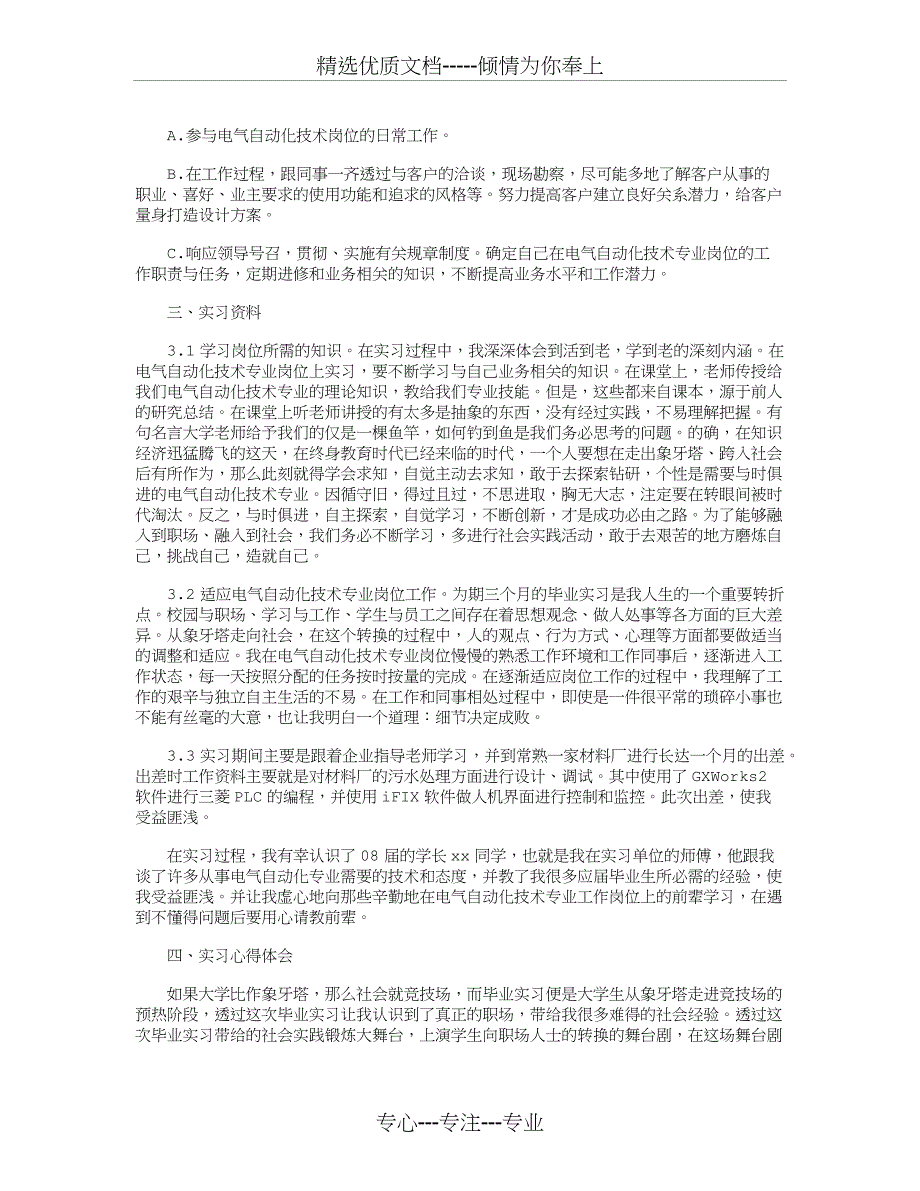 精选优质文档-----倾情为你奉上

A.参与电气自动化技术岗位的日常工作。

B.在工作过程，跟同事一齐透过与客户的洽谈，现场勘察，尽可能多地了解客户从事的职业、喜好、业主要求的使用功能和追求的风格等。努力提高客户建立良好关系潜力，给客户量身打造设计方案。

C.响应领导号召，贯彻、实施有关规章制度。确定自己在电气自动化技术专业岗位的工作职责与任务，定期进修和业务相关的知识，不断提高业务水平和工作潜力。

三、实习资料

3.1 学习岗位所需的知识。在实习过程中，我深深体会到活到老，学到老的深刻内涵。在电气自动化技术专业岗位上实习，要不断学习与自己业务相关的知识。在课堂上，老师传授给我们电气自动化技术专业的理论知识，教给我们专业技能。但是，这些都来自课本，源于前人的研究总结。在课堂上听老师讲授的有太多是抽象的东西，没有经过实践，不易理解把握。有句名言大学老师给予我们的仅是一棵鱼竿，如何钓到鱼是我们务必思考的问题。的确，在知识经济迅猛腾飞的这天，在终身教育时代已经来临的时代，一个人要想在走出象牙塔、跨入社会后有所作为，那么此刻就得学会求知，自觉主动去求知，敢于去探索钻研，个性是需要与时俱进的电气自动化技术专业。因循守旧，得过且过，不思进取，胸无大志，注定要在转眼间被时代淘汰。反之，与时俱进，自主探索，自觉学习，不断创新，才是成功必由之路。为了能够融入到职场、融入到社会，我们务必不断学习，多进行社会实践活动，敢于去艰苦的地方磨炼自己，挑战自己，造就自己。

3.2 适应电气自动化技术专业岗位工作。为期三个月的毕业实习是我人生的一个重要转折点。校园与职场、学习与工作、学生与员工之间存在着思想观念、做人处事等各方面的巨大差异。从象牙塔走向社会，在这个转换的过程中，人的观点、行为方式、心理等方面都要做适当的调整和适应。我在电气自动化技术专业岗位慢慢的熟悉工作环境和工作同事后，逐渐进入工作状态，每一天按照分配的任务按时按量的完成。在逐渐适应岗位工作的过程中，我理解了工作的艰辛与独立自主生活的不易。在工作和同事相处过程中，即使是一件很平常的琐碎小事也不能有丝毫的大意，也让我明白一个道理：细节决定成败。

3.3 实习期间主要是跟着企业指导老师学习，并到常熟一家材料厂进行长达一个月的出差。出差时工作资料主要就是对材料厂的污水处理方面进行设计、调试。其中使用了 GXWorks2 软件进行三菱 PLC 的编程，并使用 iFIX 软件做人机界面进行控制和监控。此次出差，使我受益匪浅。

在实习过程，我有幸认识了 08 届的学长 xx 同学，也就是我在实习单位的师傅，他跟我谈了许多从事电气自动化专业需要的技术和态度，并教了我很多应届毕业生所必需的经验，使我受益匪浅。并让我虚心地向那些辛勤地在电气自动化技术专业工作岗位上的前辈学习，在遇到不懂得问题后要用心请教前辈。

四、实习心得体会

如果大学比作象牙塔，那么社会就竞技场，而毕业实习便是大学生从象牙塔走进竞技场的预热阶段，透过这次毕业实习让我认识到了真正的职场，带给我很多难得的社会经验。透过这次毕业实习带给的社会实践锻炼大舞台，上演学生向职场人士的转换的舞台剧，在这场舞台剧

专心---专注---专业